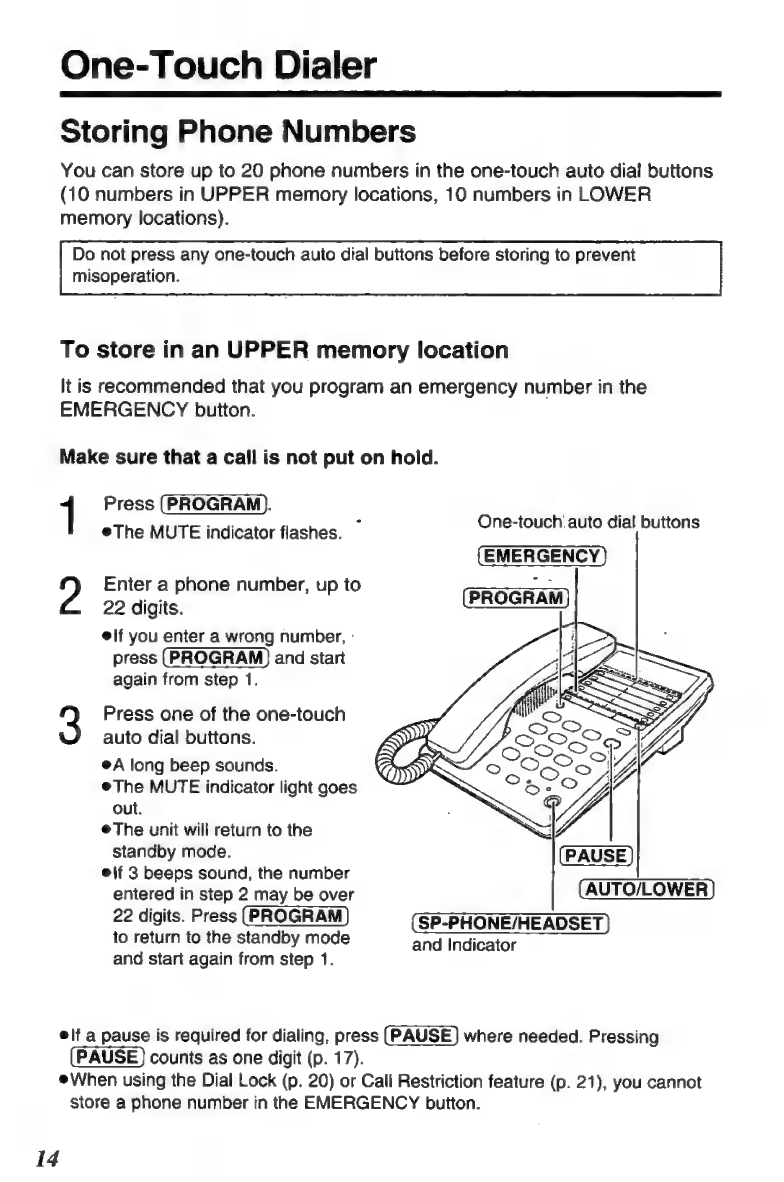 One-Touch Dialer

Storing Phone Numbers

You can store up to 20 phone numbers in the one-touch auto dial buttons (10 numbers in UPPER memory locations, 10 numbers in LOWER memory locations).

Do not press any one-touch auto dial buttons before storing to prevent misoperation.

To store in an UPPER memory location

It is recommended that you program an emergency number in the EMERGENCY button.

Make sure that a call is not put on hold.

1 Press (PROGRAM).
•The MUTE indicator flashes.

2 Enter a phone number, up to 22 digits.
•If you enter a wrong number, press (PROGRAM) and start again from step 1.

3 Press one of the one-touch auto dial buttons.
•A long beep sounds.
•The MUTE indicator light goes out.
•The unit will return to the standby mode.
•If 3 beeps sound, the number entered in step 2 may be over 22 digits. Press (PROGRAM) to return to the standby mode and start again from step 1.

One-touch auto dial buttons
(EMERGENCY)
(PROGRAM)
(PAUSE)
(AUTO/LOWER)
(SP-PHONE/HEADSET)
and Indicator

•If a pause is required for dialing, press (PAUSE) where needed. Pressing (PAUSE) counts as one digit (p. 17).
•When using the Dial Lock (p. 20) or Call Restriction feature (p. 21), you cannot store a phone number in the EMERGENCY button.

14